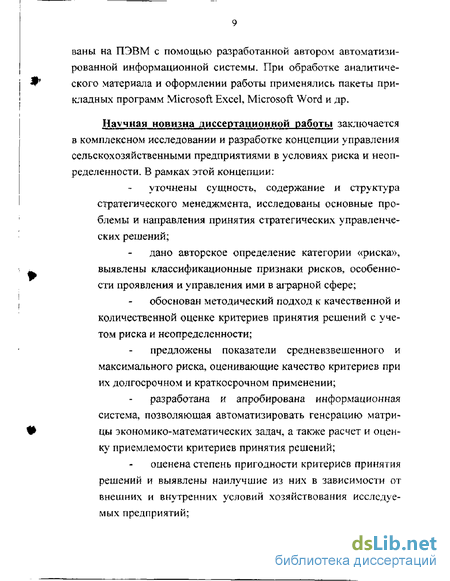 9

ваны на ПЭВМ с помощью разработанной автором автоматизированной информационной системы. При обработке аналитического материала и оформлении работы применялись пакеты прикладных программ Microsoft Excel, Microsoft Word и др.

Научная новизна диссертационной работы заключается в комплексном исследовании и разработке концепции управления сельскохозяйственными предприятиями в условиях риска и неопределенности. В рамках этой концепции:

- уточнены сущность, содержание и структура стратегического менеджмента, исследованы основные проблемы и направления принятия стратегических управленческих решений;

- дано авторское определение категории «риска», выявлены классификационные признаки рисков, особенности проявления и управления ими в аграрной сфере;

- обоснован методический подход к качественной и количественной оценке критериев принятия решений с учетом риска и неопределенности;

- предложены показатели средневзвешенного и максимального риска, оценивающие качество критериев при их долгосрочном и краткосрочном применении;

- разработана и апробирована информационная система, позволяющая автоматизировать генерацию матрицы экономико-математических задач, а также расчет и оценку приемлемости критериев принятия решений;

- оценена степень пригодности критериев принятия решений и выявлены наилучшие из них в зависимости от внешних и внутренних условий хозяйствования исследуемых предприятий;

dsLib.net
библиотека диссертаций